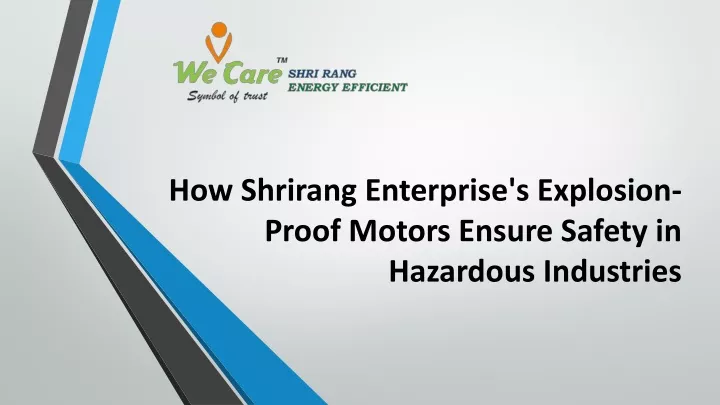 We Care™
Symbol of trust
SHRI RANG
ENERGY EFFICIENT

How Shrirang Enterprise's Explosion-Proof Motors Ensure Safety in Hazardous Industries